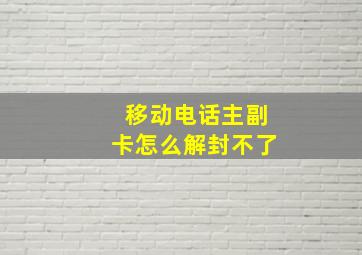 移动电话主副卡怎么解封不了